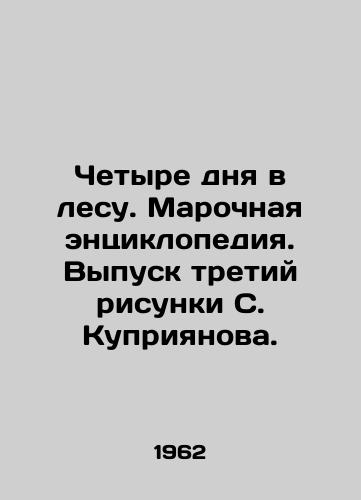 Четыре дня в лесу. Марочная энциклопедия. Выпуск третий рисунки С. Куприянова.

1962